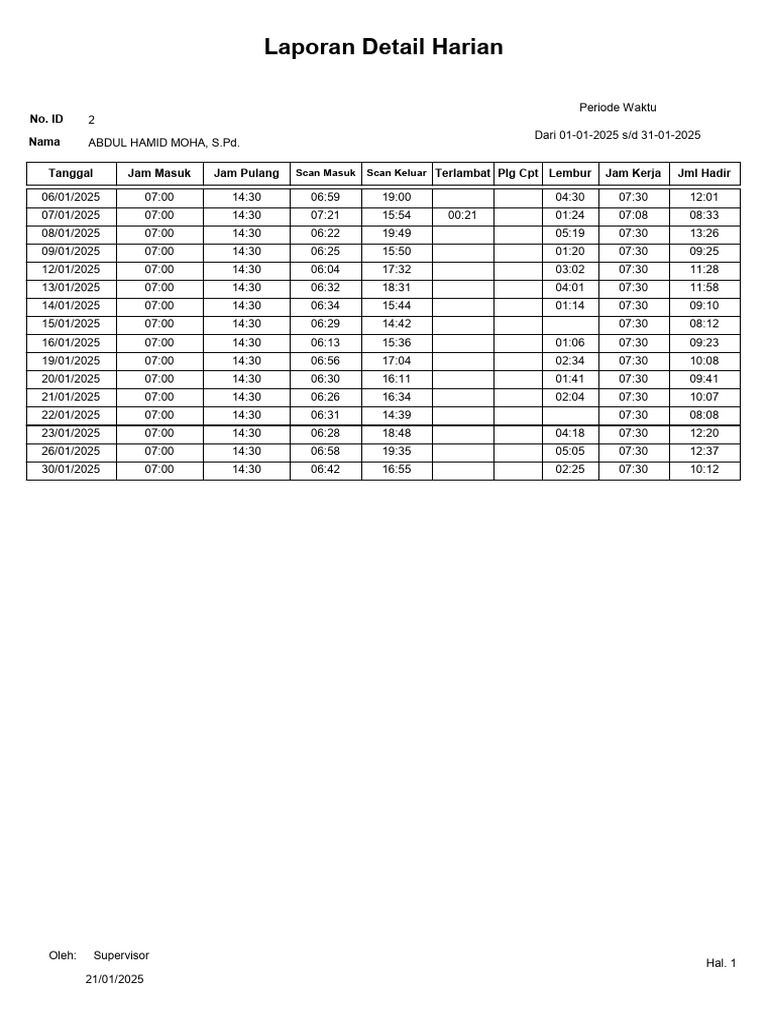 Laporan Detail Harian

No. ID 2

Nama ABDUL HAMID MOHA, S.Pd.

Periode Waktu

Dari 01-01-2025 s/d 31-01-2025

| Tanggal | Jam Masuk | Jam Pulang | Scan Masuk | Scan Keluar | Terlambat | Plg Cpt | Lembur | Jam Kerja | Jml Hadir |
|---|---|---|---|---|---|---|---|---|---|
| 06/01/2025 | 07:00 | 14:30 | 06:59 | 19:00 | | | 04:30 | 07:30 | 12:01 |
| 07/01/2025 | 07:00 | 14:30 | 07:21 | 15:54 | 00:21 | | 01:24 | 07:08 | 08:33 |
| 08/01/2025 | 07:00 | 14:30 | 06:22 | 19:49 | | | 05:19 | 07:30 | 13:26 |
| 09/01/2025 | 07:00 | 14:30 | 06:25 | 15:50 | | | 01:20 | 07:30 | 09:25 |
| 12/01/2025 | 07:00 | 14:30 | 06:04 | 17:32 | | | 03:02 | 07:30 | 11:28 |
| 13/01/2025 | 07:00 | 14:30 | 06:32 | 18:31 | | | 04:01 | 07:30 | 11:58 |
| 14/01/2025 | 07:00 | 14:30 | 06:34 | 15:44 | | | 01:14 | 07:30 | 09:10 |
| 15/01/2025 | 07:00 | 14:30 | 06:29 | 14:42 | | | | 07:30 | 08:12 |
| 16/01/2025 | 07:00 | 14:30 | 06:13 | 15:36 | | | 01:06 | 07:30 | 09:23 |
| 19/01/2025 | 07:00 | 14:30 | 06:56 | 17:04 | | | 02:34 | 07:30 | 10:08 |
| 20/01/2025 | 07:00 | 14:30 | 06:30 | 16:11 | | | 01:41 | 07:30 | 09:41 |
| 21/01/2025 | 07:00 | 14:30 | 06:26 | 16:34 | | | 02:04 | 07:30 | 10:07 |
| 22/01/2025 | 07:00 | 14:30 | 06:31 | 14:39 | | | | 07:30 | 08:08 |
| 23/01/2025 | 07:00 | 14:30 | 06:28 | 18:48 | | | 04:18 | 07:30 | 12:20 |
| 26/01/2025 | 07:00 | 14:30 | 06:58 | 19:35 | | | 05:05 | 07:30 | 12:37 |
| 30/01/2025 | 07:00 | 14:30 | 06:42 | 16:55 | | | 02:25 | 07:30 | 10:12 |

Oleh: Supervisor

21/01/2025

Hal. 1